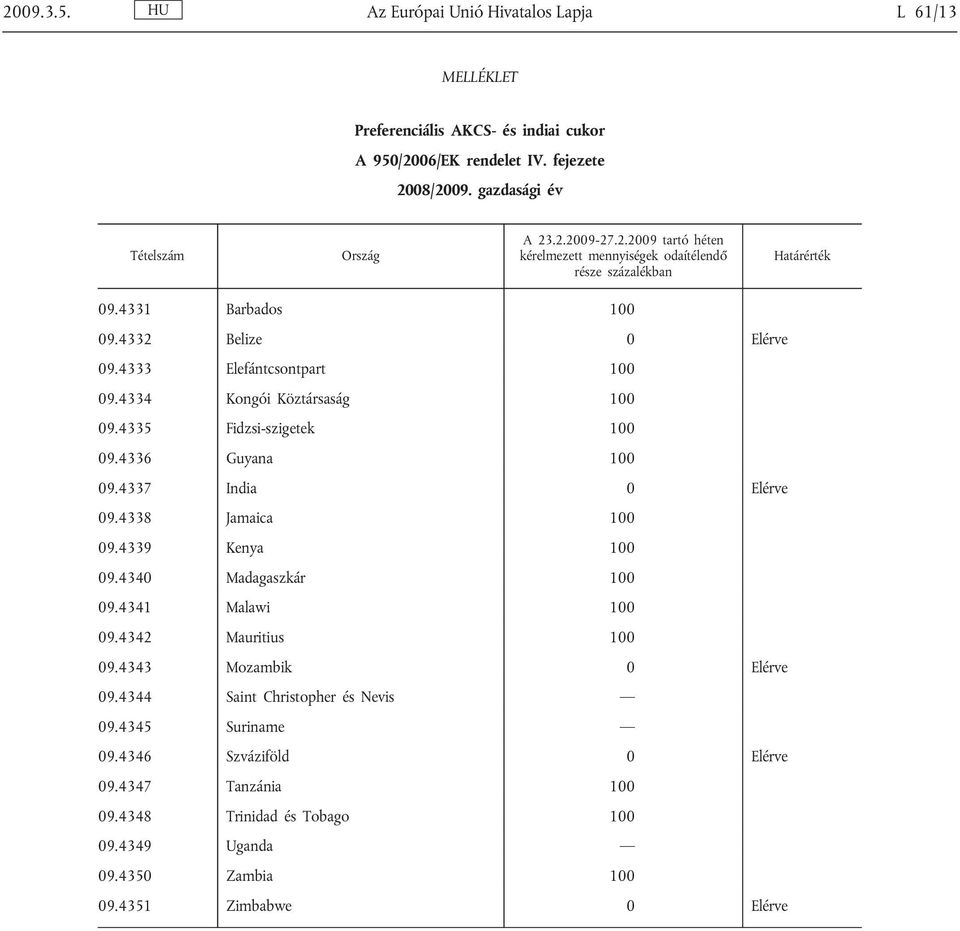 2009.3.5. HU Az Európai Unió Hivatalos Lapja L 61/13

MELLÉKLET

Preferenciális AKCS- és indiai cukor
A 950/2006/EK rendelet IV. fejezete
2008/2009. gazdasági év

| Tételszám | Ország | A 23.2.2009-27.2.2009 tartó héten kérelmezett mennyiségek odaítélendő része százalékban | Határérték |
|---|---|---|---|
| 09.4331 | Barbados | 100 | |
| 09.4332 | Belize | 0 | Elérve |
| 09.4333 | Elefántcsontpart | 100 | |
| 09.4334 | Kongói Köztársaság | 100 | |
| 09.4335 | Fidzsi-szigetek | 100 | |
| 09.4336 | Guyana | 100 | |
| 09.4337 | India | 0 | Elérve |
| 09.4338 | Jamaica | 100 | |
| 09.4339 | Kenya | 100 | |
| 09.4340 | Madagaszkár | 100 | |
| 09.4341 | Malawi | 100 | |
| 09.4342 | Mauritius | 100 | |
| 09.4343 | Mozambik | 0 | Elérve |
| 09.4344 | Saint Christopher és Nevis | — | |
| 09.4345 | Suriname | — | |
| 09.4346 | Szváziföld | 0 | Elérve |
| 09.4347 | Tanzánia | 100 | |
| 09.4348 | Trinidad és Tobago | 100 | |
| 09.4349 | Uganda | — | |
| 09.4350 | Zambia | 100 | |
| 09.4351 | Zimbabwe | 0 | Elérve |